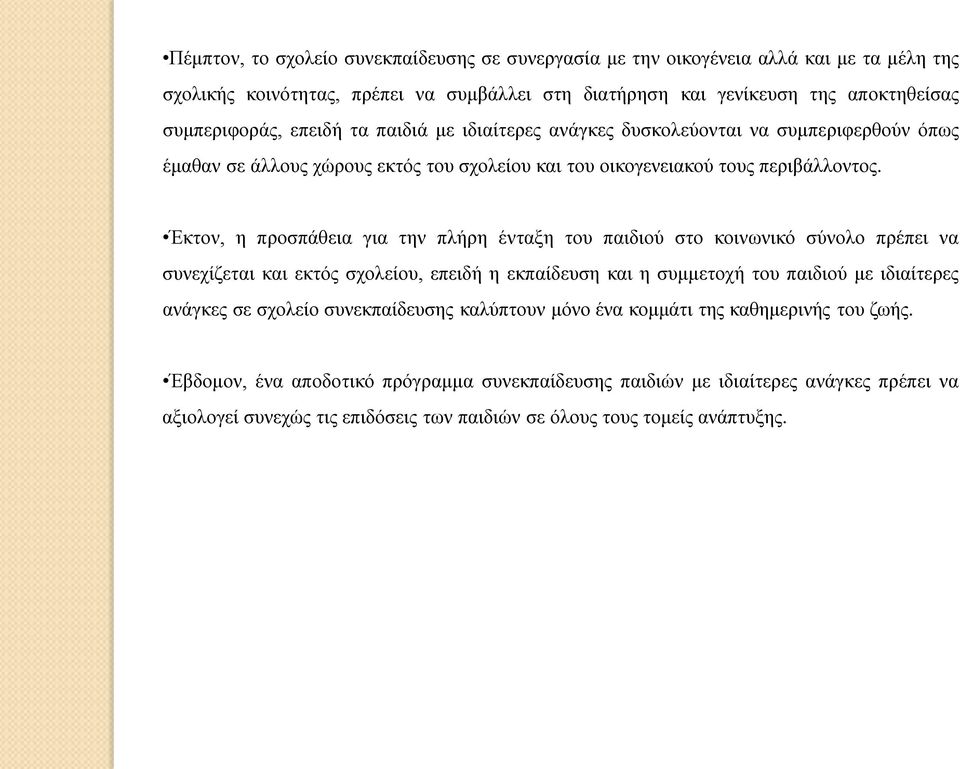 •Πέμπτον, το σχολείο συνεκπαίδευσης σε συνεργασία με την οικογένεια αλλά και με τα μέλη της σχολικής κοινότητας, πρέπει να συμβάλλει στη διατήρηση και γενίκευση της αποκτηθείσας συμπεριφοράς, επειδή τα παιδιά με ιδιαίτερες ανάγκες δυσκολεύονται να συμπεριφερθούν όπως έμαθαν σε άλλους χώρους εκτός του σχολείου και του οικογενειακού τους περιβάλλοντος.

•Έκτον, η προσπάθεια για την πλήρη ένταξη του παιδιού στο κοινωνικό σύνολο πρέπει να συνεχίζεται και εκτός σχολείου, επειδή η εκπαίδευση και η συμμετοχή του παιδιού με ιδιαίτερες ανάγκες σε σχολείο συνεκπαίδευσης καλύπτουν μόνο ένα κομμάτι της καθημερινής του ζωής.

•Έβδομον, ένα αποδοτικό πρόγραμμα συνεκπαίδευσης παιδιών με ιδιαίτερες ανάγκες πρέπει να αξιολογεί συνεχώς τις επιδόσεις των παιδιών σε όλους τους τομείς ανάπτυξης.